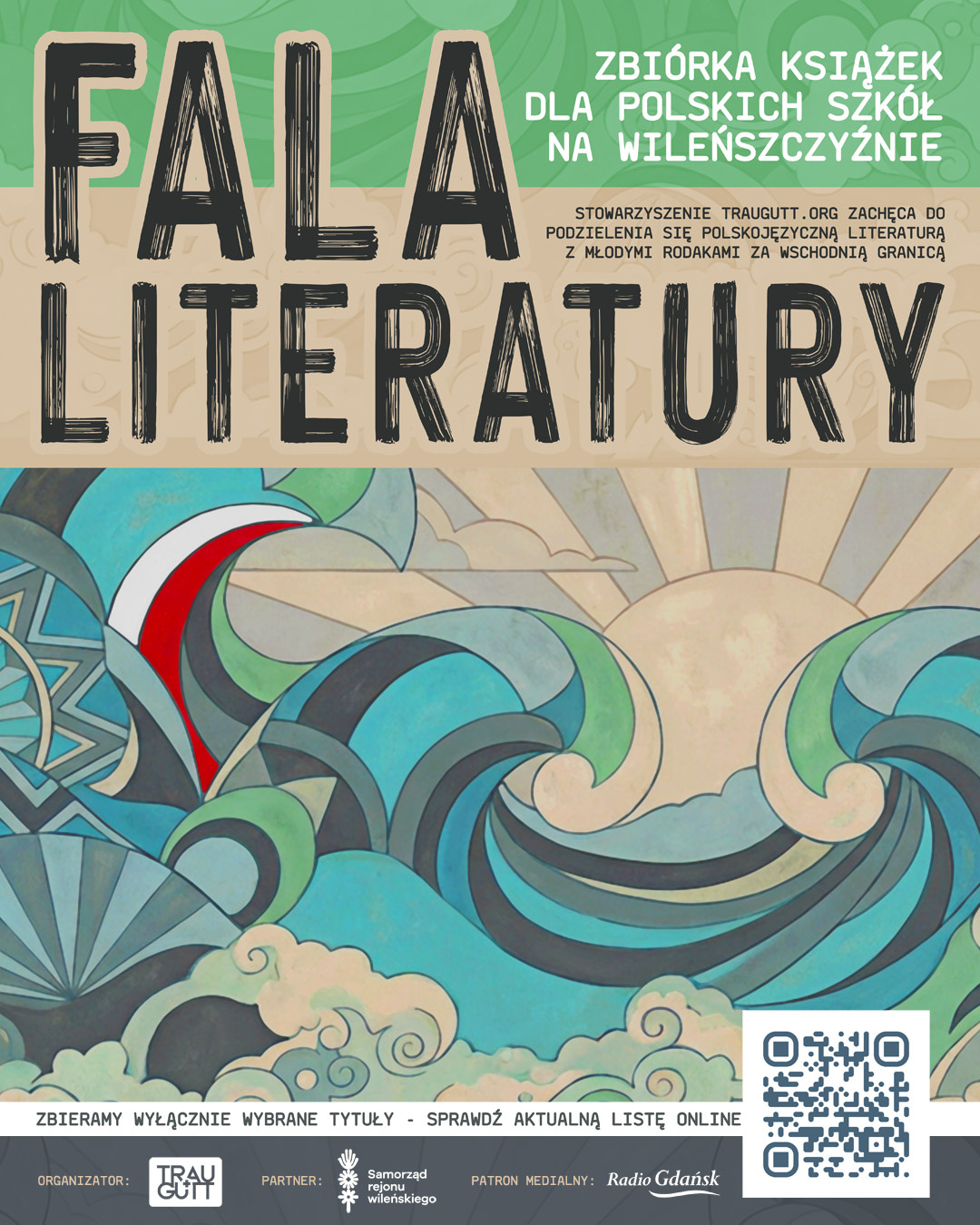 FALA LITERATURY

ZBIÓRKA KSIĄŻEK DLA POLSKICH SZKÓŁ NA WILEŃSZCZYŹNIE

STOWARZYSZENIE TRAUGUTT.ORG ZACHĘCA DO PODZIELENIA SIĘ POLSKOJĘZYCZNĄ LITERATURĄ Z MŁODYMI RODAKAMI ZA WSCHODNIĄ GRANICĄ

ZBIERAMY WYŁĄCZNIE WYBRANE TYTUŁY - SPRAWDŹ AKTUALNĄ LISTĘ ONLINE

ORGANIZATOR: TRAU GUTT PARTNER: Samorząd rejonu wileńskiego PATRON MEDIALNY: Radio Gdańsk